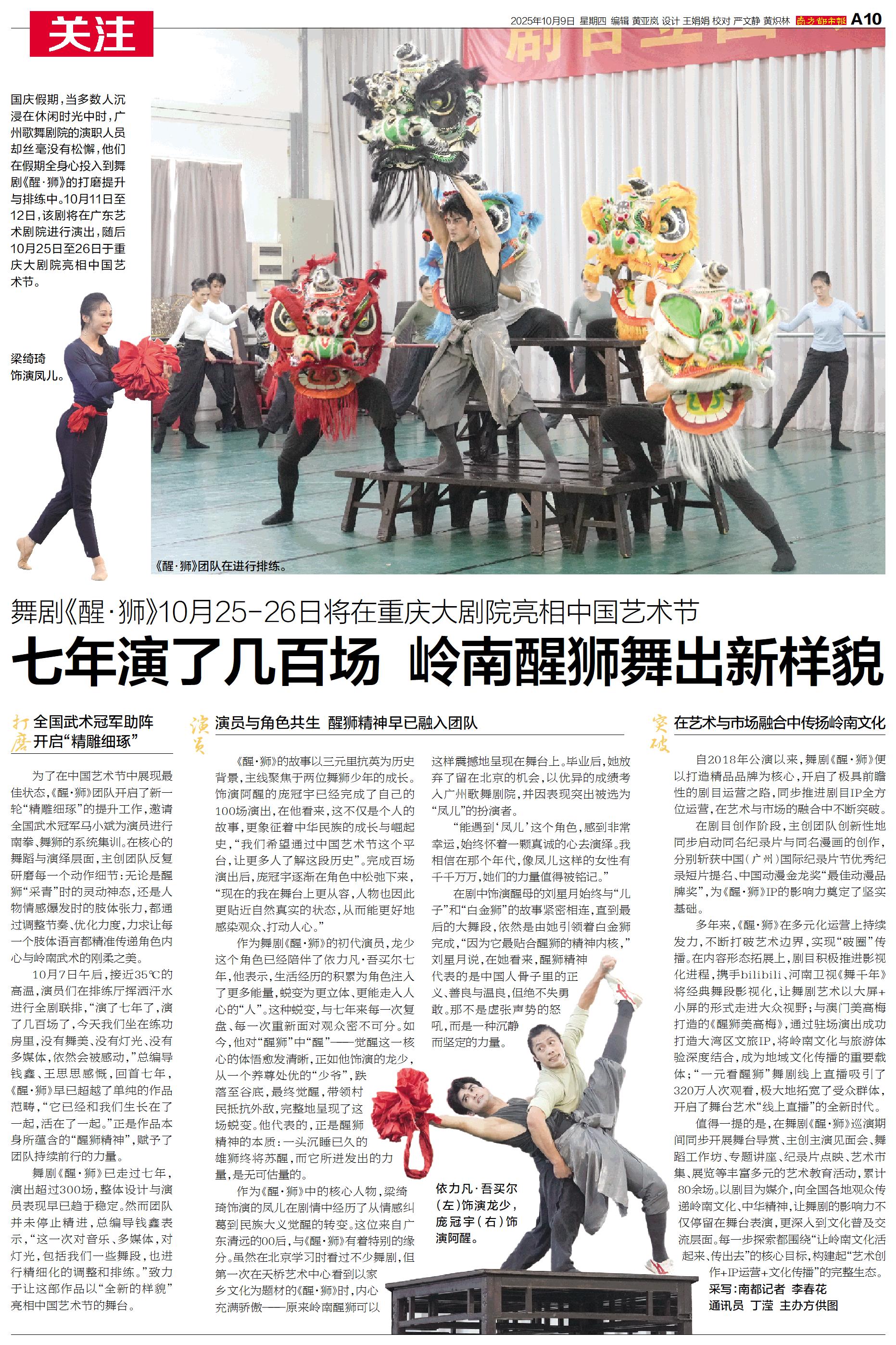 关注

2025年10月9日 星期四 编辑 黄亚岚 设计 王娟娟 校对 严文静 黄炽林 南方都市报 A10

国庆假期，当多数人沉浸在休闲时光中时，广州歌舞剧院的演职人员却丝毫没有松懈，他们在假期全身心投入到舞剧《醒·狮》的打磨提升与排练中。10月11日至12日，该剧将在广东艺术剧院进行演出，随后10月25日至26日于重庆大剧院亮相中国艺术节。

梁绮琦饰演凤儿。

《醒·狮》团队在进行排练。

舞剧《醒·狮》10月25-26日将在重庆大剧院亮相中国艺术节

七年演了几百场 岭南醒狮舞出新样貌

打磨 全国武术冠军助阵 开启“精雕细琢”

为了在中国艺术节中展现最佳状态，《醒·狮》团队开启了新一轮“精雕细琢”的提升工作，邀请全国武术冠军马小斌为演员进行南拳、舞狮的系统集训。在核心的舞蹈与演绎层面，主创团队反复研磨每一个动作细节：无论是醒狮“采青”时的灵动神态，还是人物情感爆发时的肢体张力，都通过调整节奏、优化力度，力求让每一个肢体语言都精准传递角色内心与岭南武术的刚柔之美。

10月7日午后，接近35℃的高温，演员们在排练厅挥洒汗水进行全剧联排，“演了七年了，演了几百场了，今天我们坐在练功房里，没有舞美、没有灯光、没有多媒体，依然会被感动，”总编导钱鑫、王思思感慨，回首七年，《醒·狮》早已超越了单纯的作品范畴，“它已经和我们生长在了一起，活在了一起。”正是作品本身所蕴含的“醒狮精神”，赋予了团队持续前行的力量。

舞剧《醒·狮》已走过七年，演出超过300场，整体设计与演员表现早已趋于稳定。然而团队并未停止精进，总编导钱鑫表示，“这一次对音乐、多媒体，对灯光，包括我们一些舞段，也进行精细化的调整和排练。”致力于让这部作品以“全新的样貌”亮相中国艺术节的舞台。

演员 演员与角色共生 醒狮精神早已融入团队

《醒·狮》的故事以三元里抗英为历史背景，主线聚焦于两位舞狮少年的成长。饰演阿醒的庞冠宇已经完成了自己的100场演出，在他看来，这不仅是个人的故事，更象征着中华民族的成长与崛起史，“我们希望通过中国艺术节这个平台，让更多人了解这段历史”。完成百场演出后，庞冠宇逐渐在角色中松弛下来，“现在的我在舞台上更从容，人物也因此更贴近自然真实的状态，从而能更好地感染观众、打动人心。”

作为舞剧《醒·狮》的初代演员，龙少这个角色已经陪伴了依力凡·吾买尔七年，他表示，生活经历的积累为角色注入了更多能量，蜕变为更立体、更能走入人心的“人”。这种蜕变，与七年来每一次复盘、每一次重新面对观众密不可分。如今，他对“醒狮”中“醒”——觉醒这一核心的体悟愈发清晰，正如他饰演的龙少，从一个养尊处优的“少爷”，跌落至谷底，最终觉醒，带领村民抵抗外敌，完整地呈现了这场蜕变。他代表的，正是醒狮精神的本质：一头沉睡已久的雄狮终将苏醒，而它所迸发出的力量，是无可估量的。

作为《醒·狮》中的核心人物，梁绮琦饰演的凤儿在剧情中经历了从情感纠葛到民族大义觉醒的转变。这位来自广东清远的00后，与《醒·狮》有着特别的缘分。虽然在北京学习时看过不少舞剧，但第一次在天桥艺术中心看到以家乡文化为题材的《醒·狮》时，内心充满骄傲——原来岭南醒狮可以这样震撼地呈现在舞台上。毕业后，她放弃了留在北京的机会，以优异的成绩考入广州歌舞剧院，并因表现突出被选为“凤儿”的扮演者。

“能遇到‘凤儿’这个角色，感到非常幸运，始终怀着一颗真诚的心去演绎。我相信在那个年代，像凤儿这样的女性有千千万万，她们的力量值得被铭记。”

在剧中饰演醒母的刘星月始终与“儿子”和“白金狮”的故事紧密相连，直到最后的大舞段，依然是由她引领着白金狮完成，“因为它最贴合醒狮的精神内核，”刘星月说，在她看来，醒狮精神代表的是中国人骨子里的正义、善良与温良，但绝不失勇敢。那不是虚张声势的怒吼，而是一种沉静而坚定的力量。

依力凡·吾买尔（左）饰演龙少，庞冠宇（右）饰演阿醒。

突破 在艺术与市场融合中传扬岭南文化

自2018年公演以来，舞剧《醒·狮》便以打造精品品牌为核心，开启了极具前瞻性的剧目运营之路，同步推进剧目IP全方位运营，在艺术与市场的融合中不断突破。

在剧目创作阶段，主创团队创新性地同步启动同名纪录片与同名漫画的创作，分别斩获中国（广州）国际纪录片节优秀纪录短片提名、中国动漫金龙奖“最佳动漫品牌奖”，为《醒·狮》IP的影响力奠定了坚实基础。

多年来，《醒·狮》在多元化运营上持续发力，不断打破艺术边界，实现“破圈”传播。在内容形态拓展上，剧目积极推进影视化进程，携手bilibili、河南卫视《舞千年》将经典舞段影视化，让舞剧艺术以大屏+小屏的形式走进大众视野；与澳门美高梅打造的《醒狮美高梅》，通过驻场演出成功打造大湾区文旅IP，将岭南文化与旅游体验深度结合，成为地域文化传播的重要载体；“一元看醒狮”舞剧线上直播吸引了320万人次观看，极大地拓宽了受众群体，开启了舞台艺术“线上直播”的全新时代。

值得一提的是，在舞剧《醒·狮》巡演期间同步开展舞台导赏、主创主演见面会、舞蹈工作坊、专题讲座、纪录片点映、艺术市集、展览等丰富多元的艺术教育活动，累计80余场。以剧目为媒介，向全国各地观众传递岭南文化、中华精神，让舞剧的影响力不仅停留在舞台表演，更深入到文化普及交流层面。每一步探索都围绕“让岭南文化活起来、传出去”的核心目标，构建起“艺术创作+IP运营+文化传播”的完整生态。

采写：南都记者 李春花
通讯员 丁滢 主办方供图